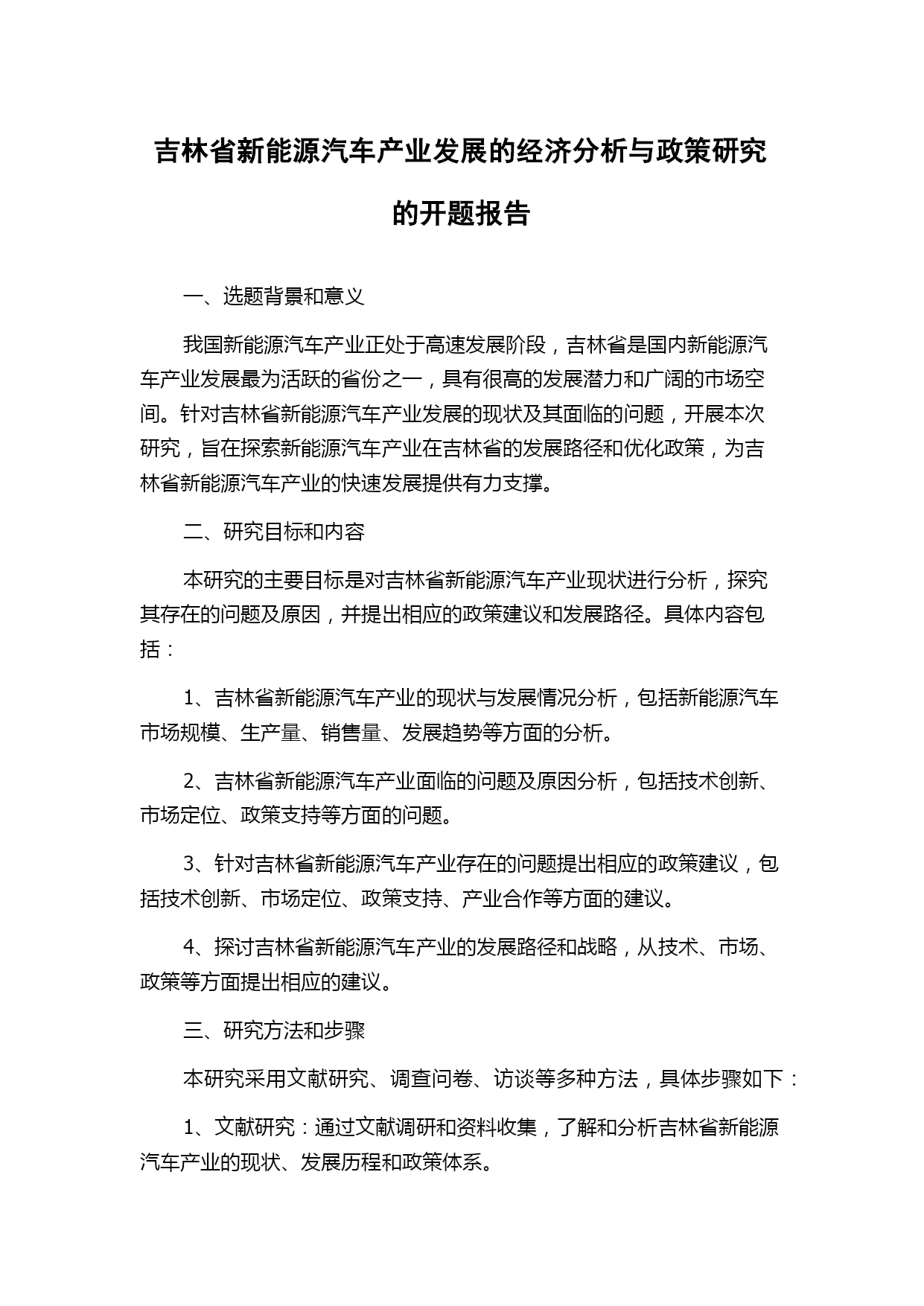 吉林省新能源汽车产业发展的经济分析与政策研究的开题报告

一、选题背景和意义

我国新能源汽车产业正处于高速发展阶段，吉林省是国内新能源汽车产业发展最为活跃的省份之一，具有很高的发展潜力和广阔的市场空间。针对吉林省新能源汽车产业发展的现状及其面临的问题，开展本次研究，旨在探索新能源汽车产业在吉林省的发展路径和优化政策，为吉林省新能源汽车产业的快速发展提供有力支撑。

二、研究目标和内容

本研究的主要目标是对吉林省新能源汽车产业现状进行分析，探究其存在的问题及原因，并提出相应的政策建议和发展路径。具体内容包括：

1、吉林省新能源汽车产业的现状与发展情况分析，包括新能源汽车市场规模、生产量、销售量、发展趋势等方面的分析。

2、吉林省新能源汽车产业面临的问题及原因分析，包括技术创新、市场定位、政策支持等方面的问题。

3、针对吉林省新能源汽车产业存在的问题提出相应的政策建议，包括技术创新、市场定位、政策支持、产业合作等方面的建议。

4、探讨吉林省新能源汽车产业的发展路径和战略，从技术、市场、政策等方面提出相应的建议。

三、研究方法和步骤

本研究采用文献研究、调查问卷、访谈等多种方法，具体步骤如下：

1、文献研究：通过文献调研和资料收集，了解和分析吉林省新能源汽车产业的现状、发展历程和政策体系。